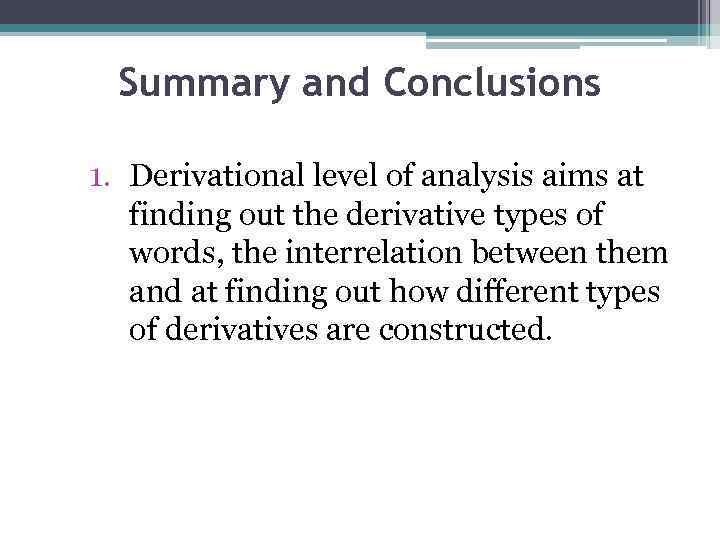 Summary and Conclusions

1. Derivational level of analysis aims at finding out the derivative types of words, the interrelation between them and at finding out how different types of derivatives are constructed.